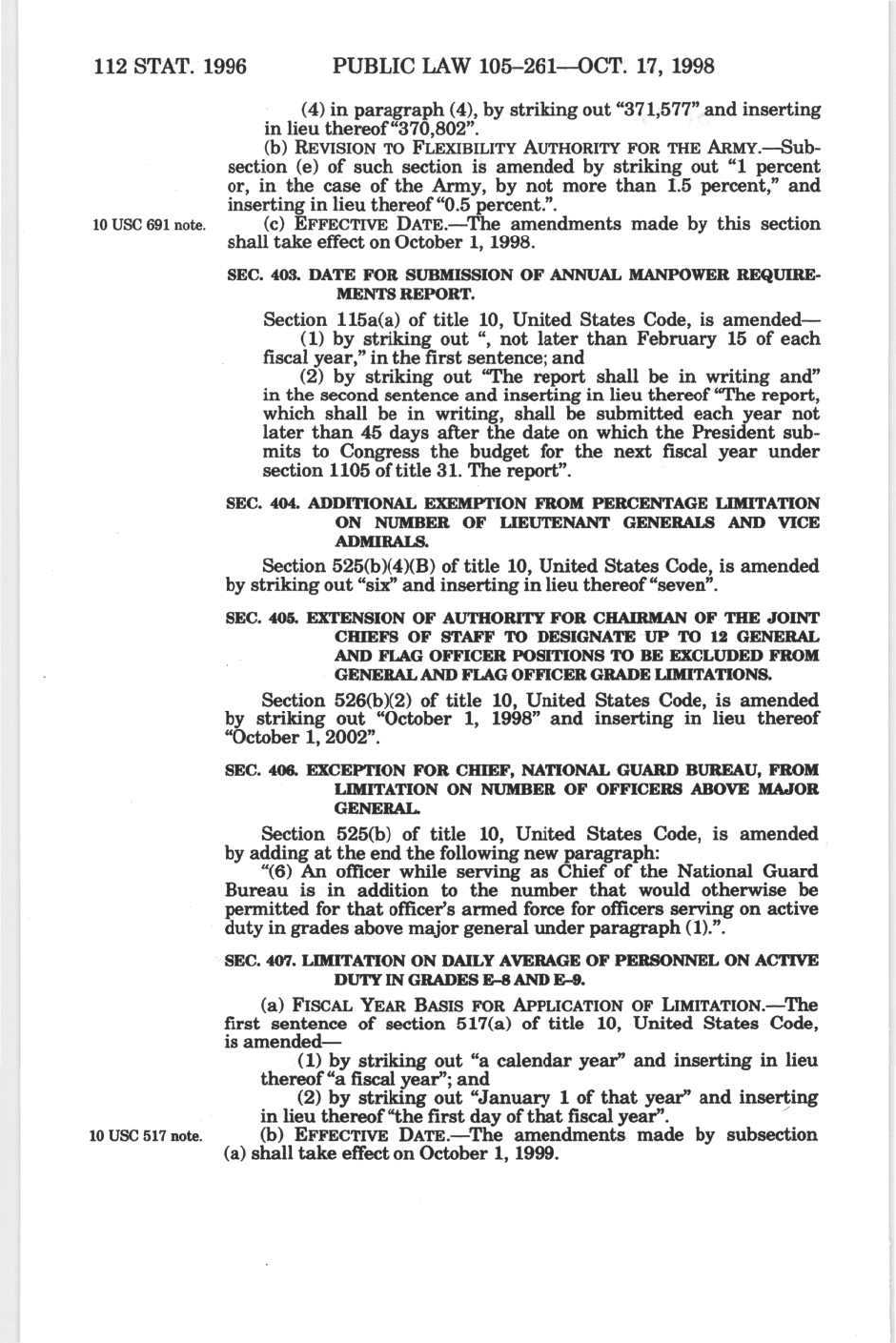 112 STAT. 1996 PUBLIC LAW 105–261—OCT. 17, 1998

(4) in paragraph (4), by striking out "371,577" and inserting in lieu thereof "370,802".

(b) REVISION TO FLEXIBILITY AUTHORITY FOR THE ARMY.—Subsection (e) of such section is amended by striking out "1 percent or, in the case of the Army, by not more than 1.5 percent," and inserting in lieu thereof "0.5 percent.".

10 USC 691 note.

(c) EFFECTIVE DATE.—The amendments made by this section shall take effect on October 1, 1998.

SEC. 403. DATE FOR SUBMISSION OF ANNUAL MANPOWER REQUIREMENTS REPORT.

Section 115a(a) of title 10, United States Code, is amended—

(1) by striking out ", not later than February 15 of each fiscal year," in the first sentence; and

(2) by striking out "The report shall be in writing and" in the second sentence and inserting in lieu thereof "The report, which shall be in writing, shall be submitted each year not later than 45 days after the date on which the President submits to Congress the budget for the next fiscal year under section 1105 of title 31. The report".

SEC. 404. ADDITIONAL EXEMPTION FROM PERCENTAGE LIMITATION ON NUMBER OF LIEUTENANT GENERALS AND VICE ADMIRALS.

Section 525(b)(4)(B) of title 10, United States Code, is amended by striking out "six" and inserting in lieu thereof "seven".

SEC. 405. EXTENSION OF AUTHORITY FOR CHAIRMAN OF THE JOINT CHIEFS OF STAFF TO DESIGNATE UP TO 12 GENERAL AND FLAG OFFICER POSITIONS TO BE EXCLUDED FROM GENERAL AND FLAG OFFICER GRADE LIMITATIONS.

Section 526(b)(2) of title 10, United States Code, is amended by striking out "October 1, 1998" and inserting in lieu thereof "October 1, 2002".

SEC. 406. EXCEPTION FOR CHIEF, NATIONAL GUARD BUREAU, FROM LIMITATION ON NUMBER OF OFFICERS ABOVE MAJOR GENERAL.

Section 525(b) of title 10, United States Code, is amended by adding at the end the following new paragraph:

"(6) An officer while serving as Chief of the National Guard Bureau is in addition to the number that would otherwise be permitted for that officer's armed force for officers serving on active duty in grades above major general under paragraph (1).".

SEC. 407. LIMITATION ON DAILY AVERAGE OF PERSONNEL ON ACTIVE DUTY IN GRADES E–8 AND E–9.

(a) FISCAL YEAR BASIS FOR APPLICATION OF LIMITATION.—The first sentence of section 517(a) of title 10, United States Code, is amended—

(1) by striking out "a calendar year" and inserting in lieu thereof "a fiscal year"; and

(2) by striking out "January 1 of that year" and inserting in lieu thereof "the first day of that fiscal year".

10 USC 517 note.

(b) EFFECTIVE DATE.—The amendments made by subsection (a) shall take effect on October 1, 1999.